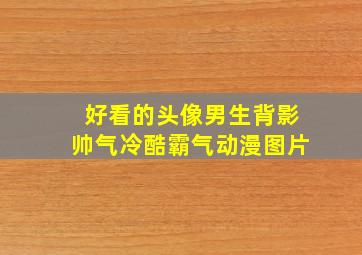 好看的头像男生背影
帅气冷酷霸气动漫图片